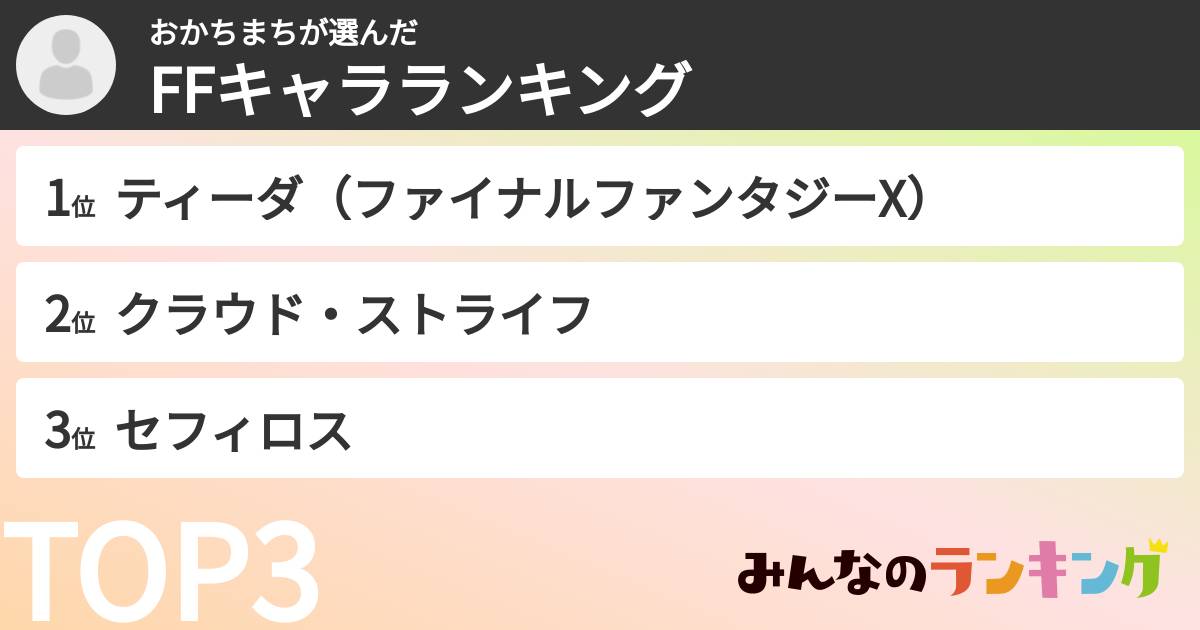 おかちまちが選んだ
FFキャラランキング

1位 ティーダ（ファイナルファンタジーX）

2位 クラウド・ストライフ

3位 セフィロス

TOP3

みんなのランキング